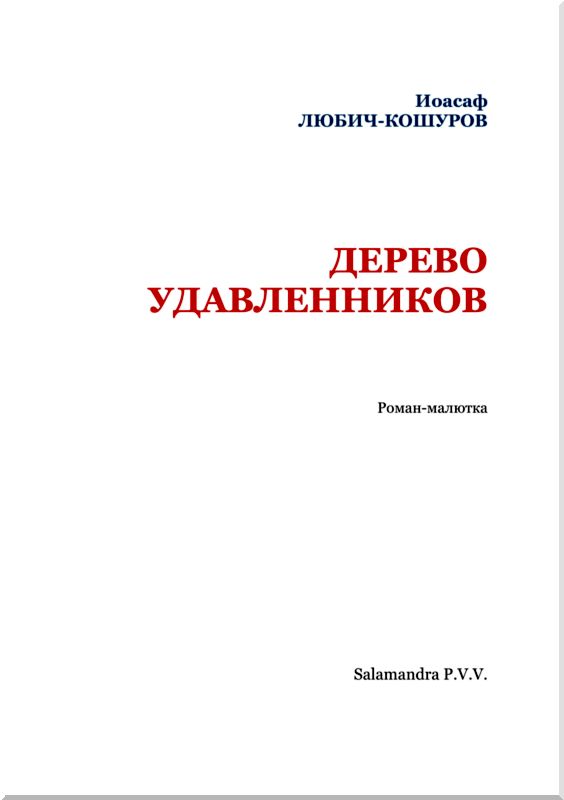 Иоасаф
ЛЮБИЧ-КОШУРОВ

ДЕРЕВО
УДАВЛЕННИКОВ

Роман-малютка

Salamandra P.V.V.